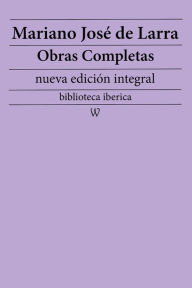 Mariano José de Larra

Obras Completas

nueva edición integral

biblioteca iberica

W